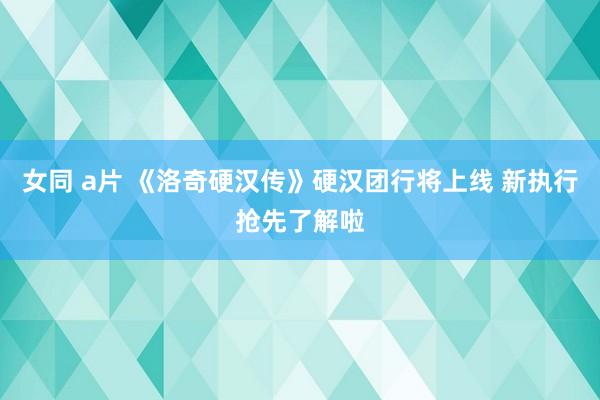 女同 a片 《洛奇硬汉传》硬汉团行将上线 新执行抢先了解啦